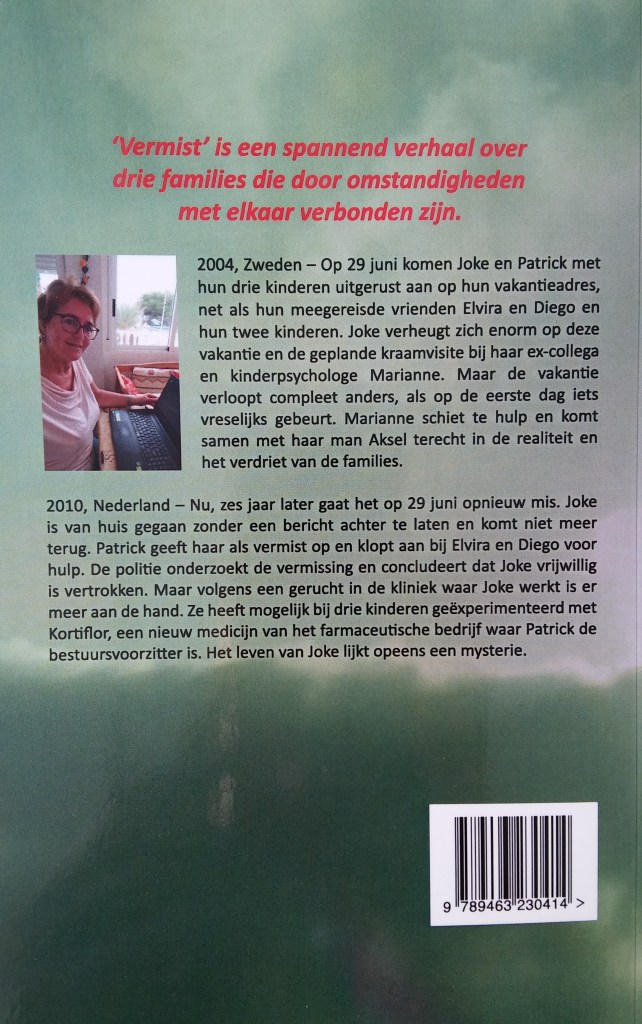 'Vermist' is een spannend verhaal over drie families die door omstandigheden met elkaar verbonden zijn.

2004, Zweden – Op 29 juni komen Joke en Patrick met hun drie kinderen uitgerust aan op hun vakantieadres, net als hun meegereisde vrienden Elvira en Diego en hun twee kinderen. Joke verheugt zich enorm op deze vakantie en de geplande kraamvisite bij haar ex-collega en kinderpsychologe Marianne. Maar de vakantie verloopt compleet anders, als op de eerste dag iets vreselijks gebeurt. Marianne schiet te hulp en komt samen met haar man Aksel terecht in de realiteit en het verdriet van de families.

2010, Nederland – Nu, zes jaar later gaat het op 29 juni opnieuw mis. Joke is van huis gegaan zonder een bericht achter te laten en komt niet meer terug. Patrick geeft haar als vermist op en klopt aan bij Elvira en Diego voor hulp. De politie onderzoekt de vermissing en concludeert dat Joke vrijwillig is vertrokken. Maar volgens een gerucht in de kliniek waar Joke werkt is er meer aan de hand. Ze heeft mogelijk bij drie kinderen geëxperimenteerd met Kortiflor, een nieuw medicijn van het farmaceutische bedrijf waar Patrick de bestuursvoorzitter is. Het leven van Joke lijkt opeens een mysterie.

9 789463 230414 >